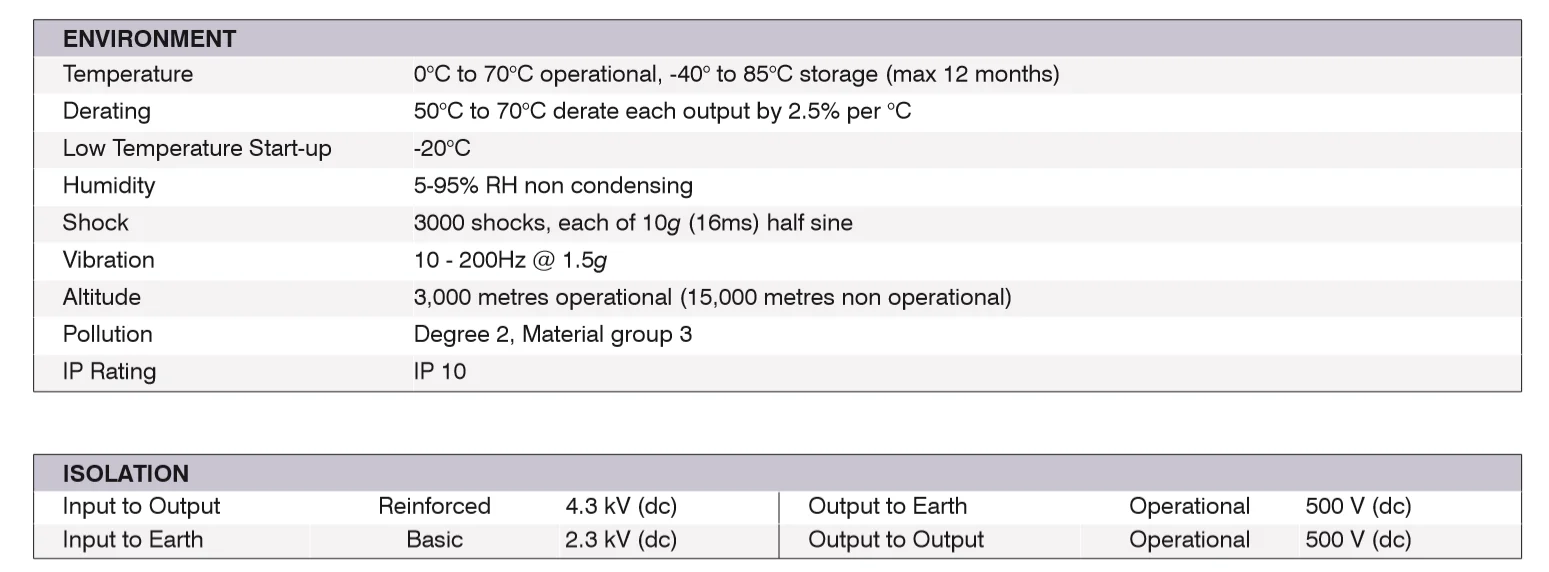 | ENVIRONMENT | |
|---|---|
| Temperature | 0°C to 70°C operational, -40° to 85°C storage (max 12 months) |
| Derating | 50°C to 70°C derate each output by 2.5% per °C |
| Low Temperature Start-up | -20°C |
| Humidity | 5-95% RH non condensing |
| Shock | 3000 shocks, each of 10g (16ms) half sine |
| Vibration | 10 - 200Hz @ 1.5g |
| Altitude | 3,000 metres operational (15,000 metres non operational) |
| Pollution | Degree 2, Material group 3 |
| IP Rating | IP 10 |

| ISOLATION | | | | | |
|---|---|---|---|---|---|
| Input to Output | Reinforced | 4.3 kV (dc) | Output to Earth | Operational | 500 V (dc) |
| Input to Earth | Basic | 2.3 kV (dc) | Output to Output | Operational | 500 V (dc) |